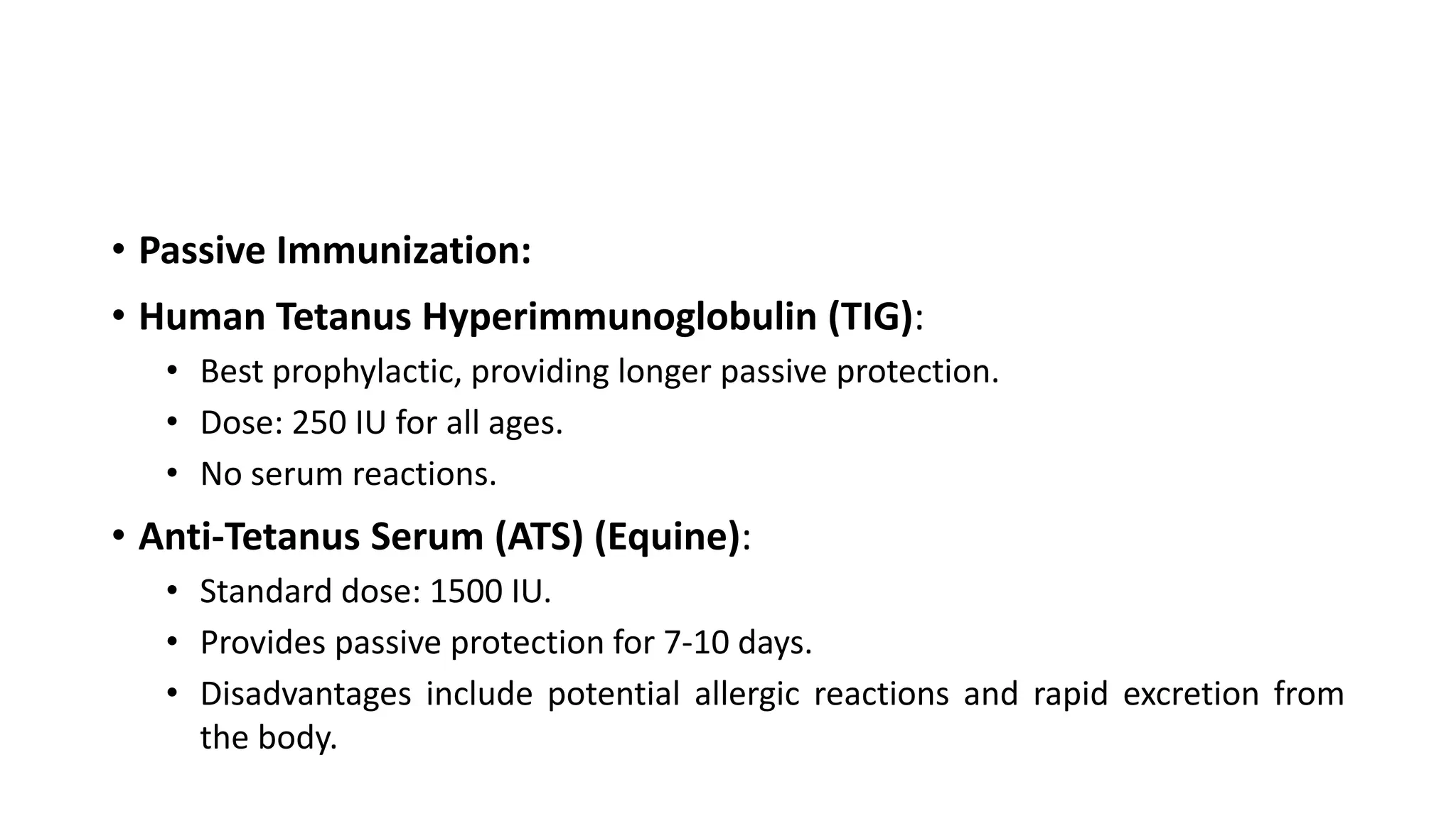 • Passive Immunization:
• Human Tetanus Hyperimmunoglobulin (TIG):
  • Best prophylactic, providing longer passive protection.
  • Dose: 250 IU for all ages.
  • No serum reactions.
• Anti-Tetanus Serum (ATS) (Equine):
  • Standard dose: 1500 IU.
  • Provides passive protection for 7-10 days.
  • Disadvantages include potential allergic reactions and rapid excretion from the body.